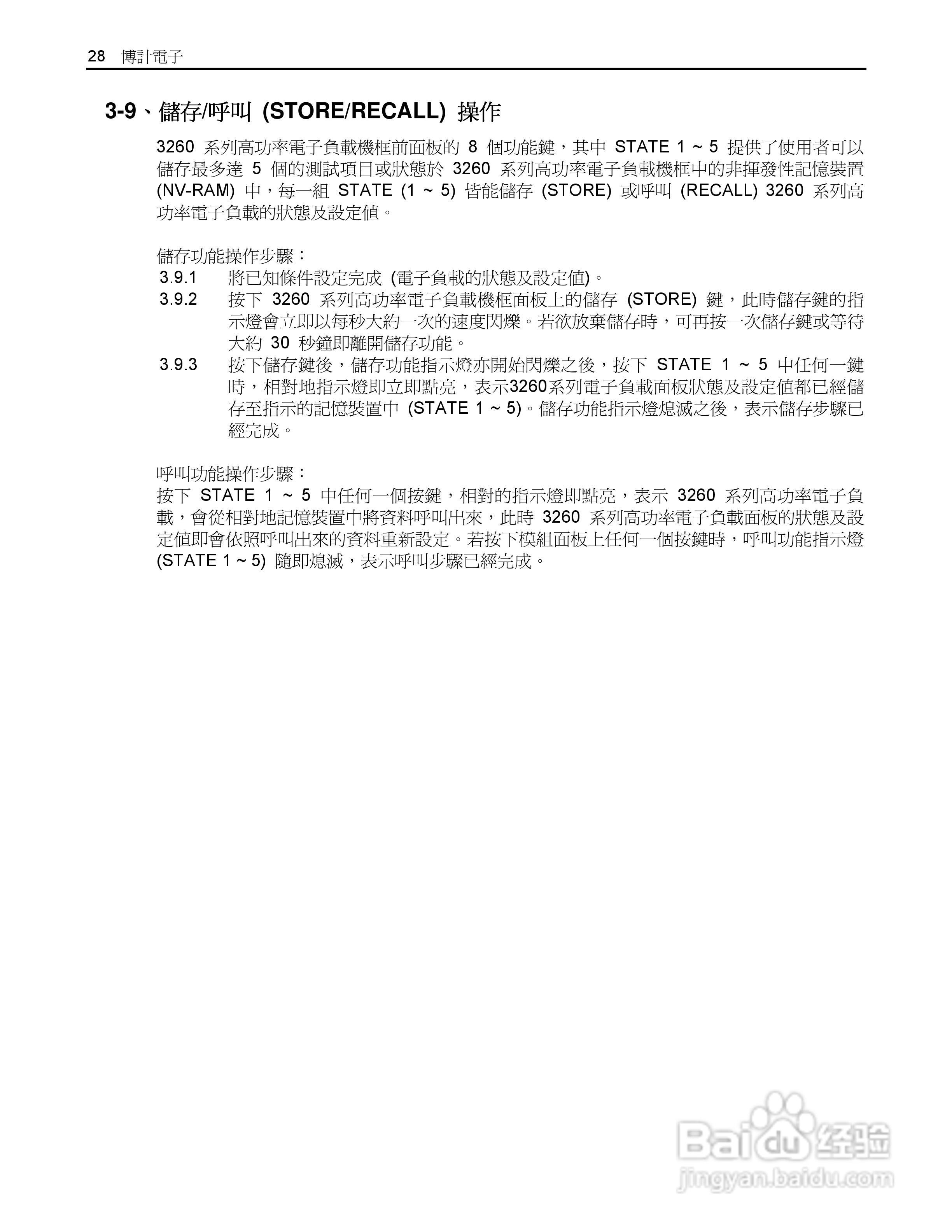 28 博計電子

3-9、儲存/呼叫 (STORE/RECALL) 操作

3260 系列高功率電子負載機框前面板的 8 個功能鍵，其中 STATE 1 ~ 5 提供了使用者可以儲存最多達 5 個的測試項目或狀態於 3260 系列高功率電子負載機框中的非揮發性記憶裝置 (NV-RAM) 中，每一組 STATE (1 ~ 5) 皆能儲存 (STORE) 或呼叫 (RECALL) 3260 系列高功率電子負載的狀態及設定值。

儲存功能操作步驟：
3.9.1 將已知條件設定完成 (電子負載的狀態及設定值)。
3.9.2 按下 3260 系列高功率電子負載機框面板上的儲存 (STORE) 鍵，此時儲存鍵的指示燈會立即以每秒大約一次的速度閃爍。若欲放棄儲存時，可再按一次儲存鍵或等待大約 30 秒鐘即離開儲存功能。
3.9.3 按下儲存鍵後，儲存功能指示燈亦開始閃爍之後，按下 STATE 1 ~ 5 中任何一鍵時，相對地指示燈即立即點亮，表示3260系列電子負載面板狀態及設定值都已經儲存至指示的記憶裝置中 (STATE 1 ~ 5)。儲存功能指示燈熄滅之後，表示儲存步驟已經完成。

呼叫功能操作步驟：
按下 STATE 1 ~ 5 中任何一個按鍵，相對的指示燈即點亮，表示 3260 系列高功率電子負載，會從相對地記憶裝置中將資料呼叫出來，此時 3260 系列高功率電子負載面板的狀態及設定值即會依照呼叫出來的資料重新設定。若按下模組面板上任何一個按鍵時，呼叫功能指示燈 (STATE 1 ~ 5) 隨即熄滅，表示呼叫步驟已經完成。

Baidu 经验
jingyan.baidu.com